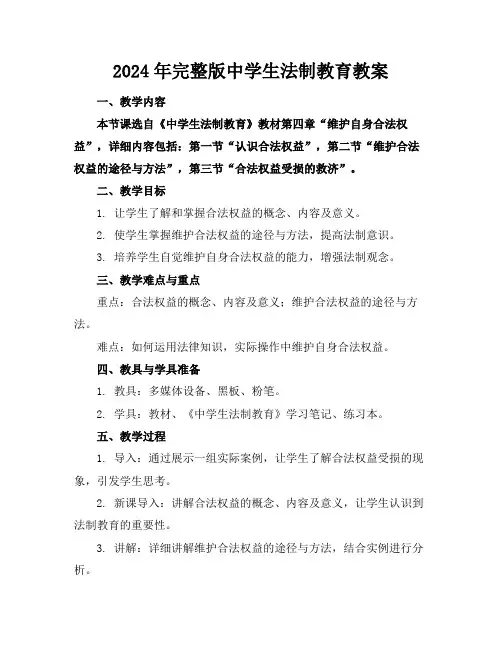 2024年完整版中学生法制教育教案

一、教学内容

本节课选自《中学生法制教育》教材第四章“维护自身合法权益”，详细内容包括：第一节“认识合法权益”，第二节“维护合法权益的途径与方法”，第三节“合法权益受损的救济”。

二、教学目标

1. 让学生了解和掌握合法权益的概念、内容及意义。

2. 使学生掌握维护合法权益的途径与方法，提高法制意识。

3. 培养学生自觉维护自身合法权益的能力，增强法制观念。

三、教学难点与重点

重点：合法权益的概念、内容及意义；维护合法权益的途径与方法。

难点：如何运用法律知识，实际操作中维护自身合法权益。

四、教具与学具准备

1. 教具：多媒体设备、黑板、粉笔。

2. 学具：教材、《中学生法制教育》学习笔记、练习本。

五、教学过程

1. 导入：通过展示一组实际案例，让学生了解合法权益受损的现象，引发学生思考。

2. 新课导入：讲解合法权益的概念、内容及意义，让学生认识到法制教育的重要性。

3. 讲解：详细讲解维护合法权益的途径与方法，结合实例进行分析。